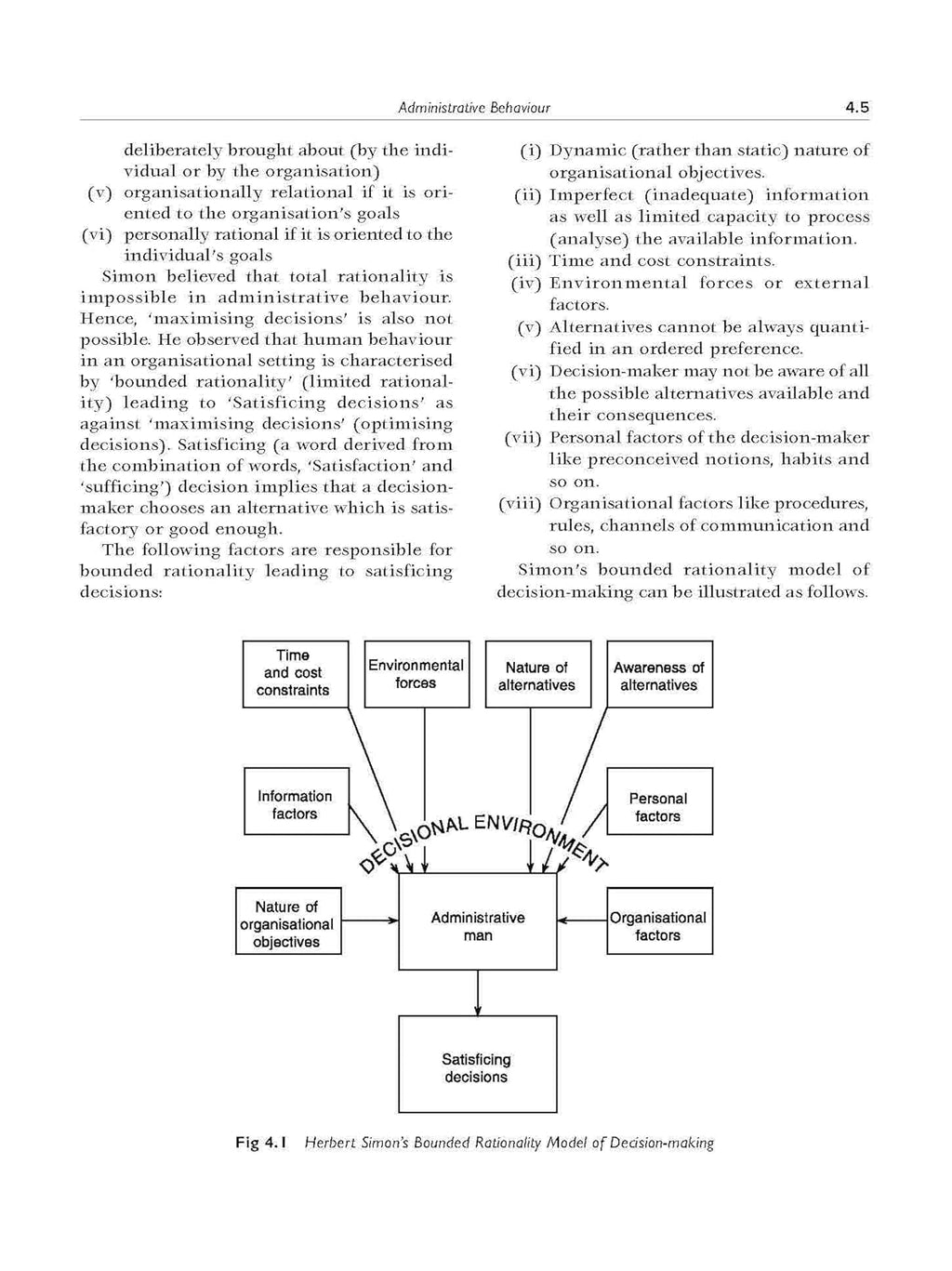 Administrative Behaviour 4.5

deliberately brought about (by the individual or by the organisation)
(v) organisationally relational if it is oriented to the organisation's goals
(vi) personally rational if it is oriented to the individual's goals

Simon believed that total rationality is impossible in administrative behaviour. Hence, 'maximising decisions' is also not possible. He observed that human behaviour in an organisational setting is characterised by 'bounded rationality' (limited rationality) leading to 'Satisficing decisions' as against 'maximising decisions' (optimising decisions). Satisficing (a word derived from the combination of words, 'Satisfaction' and 'sufficing') decision implies that a decision-maker chooses an alternative which is satisfactory or good enough.

The following factors are responsible for bounded rationality leading to satisficing decisions:

(i) Dynamic (rather than static) nature of organisational objectives.
(ii) Imperfect (inadequate) information as well as limited capacity to process (analyse) the available information.
(iii) Time and cost constraints.
(iv) Environmental forces or external factors.
(v) Alternatives cannot be always quantified in an ordered preference.
(vi) Decision-maker may not be aware of all the possible alternatives available and their consequences.
(vii) Personal factors of the decision-maker like preconceived notions, habits and so on.
(viii) Organisational factors like procedures, rules, channels of communication and so on.

Simon's bounded rationality model of decision-making can be illustrated as follows.

Time and cost constraints
Environmental forces
Nature of alternatives
Awareness of alternatives
Information factors
Personal factors
DECISIONAL ENVIRONMENT
Nature of organisational objectives
Administrative man
Organisational factors
Satisficing decisions

Fig 4.1 Herbert Simon's Bounded Rationality Model of Decision-making